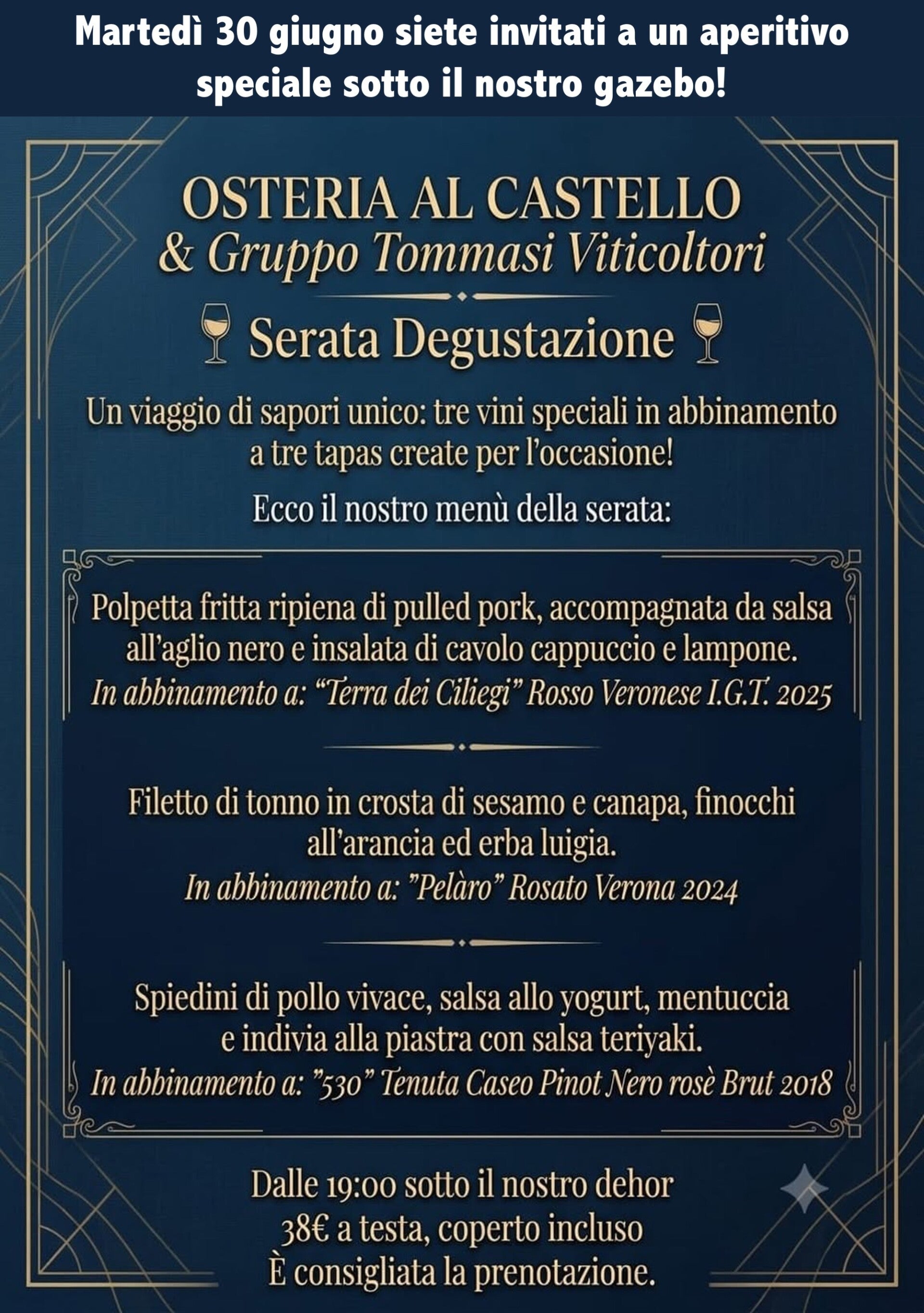 Martedì 30 giugno siete invitati a un aperitivo speciale sotto il nostro gazebo!

OSTERIA AL CASTELLO
& Gruppo Tommasi Viticoltori

Serata Degustazione

Un viaggio di sapori unico: tre vini speciali in abbinamento a tre tapas create per l'occasione!

Ecco il nostro menù della serata:

Polpetta fritta ripiena di pulled pork, accompagnata da salsa all'aglio nero e insalata di cavolo cappuccio e lampone.
In abbinamento a: "Terra dei Ciliegi" Rosso Veronese I.G.T. 2025

Filetto di tonno in crosta di sesamo e canapa, finocchi all'arancia ed erba luigia.
In abbinamento a: "Pelàro" Rosato Verona 2024

Spiedini di pollo vivace, salsa allo yogurt, mentuccia e indivia alla piastra con salsa teriyaki.
In abbinamento a: "530" Tenuta Caseo Pinot Nero rosè Brut 2018

Dalle 19:00 sotto il nostro dehor
38€ a testa, coperto incluso
È consigliata la prenotazione.